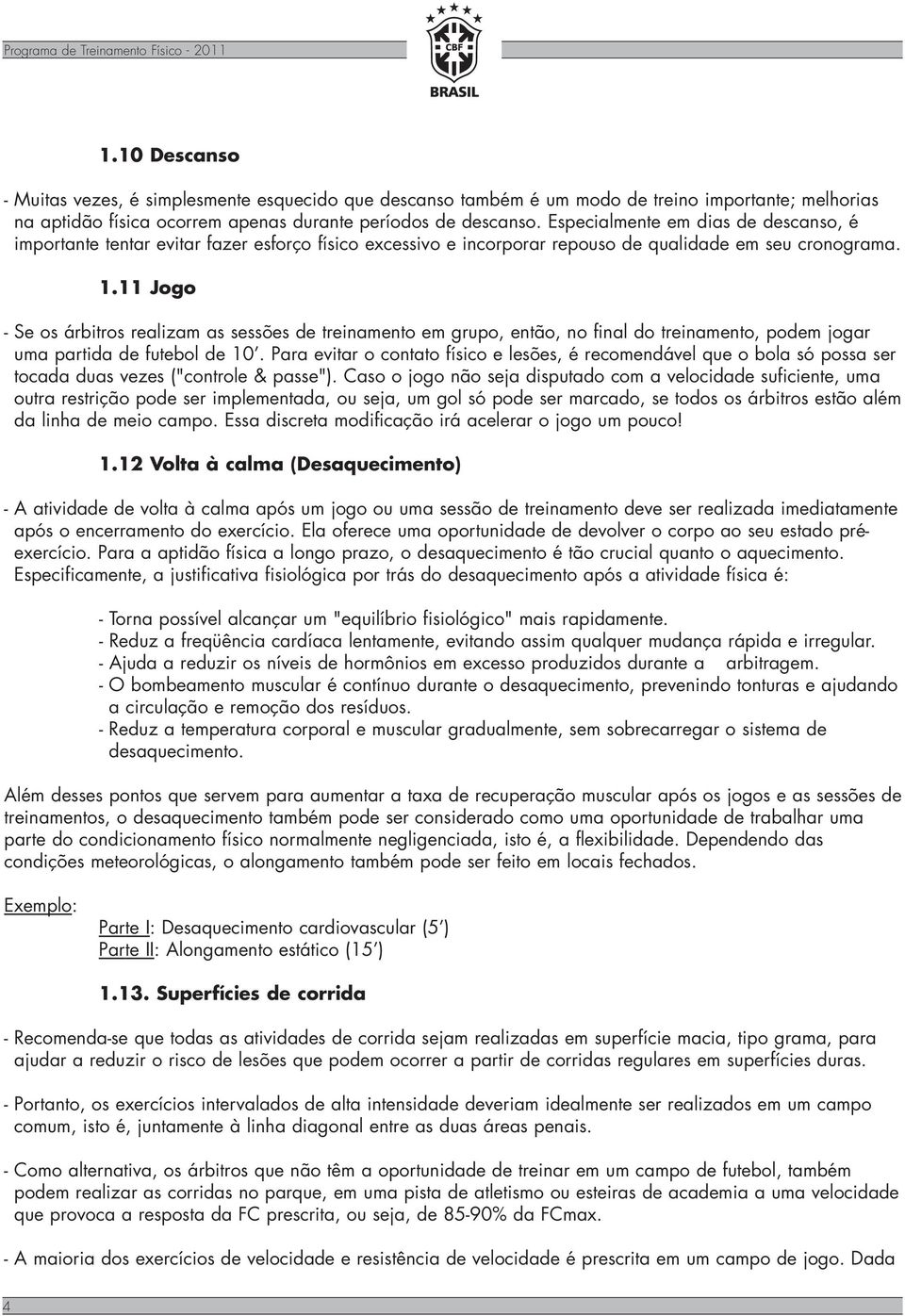 Programa de Treinamento Físico - 2011

CBF

BRASIL

1.10 Descanso

- Muitas vezes, é simplesmente esquecido que descanso também é um modo de treino importante; melhorias na aptidão física ocorrem apenas durante períodos de descanso. Especialmente em dias de descanso, é importante tentar evitar fazer esforço físico excessivo e incorporar repouso de qualidade em seu cronograma.

1.11 Jogo

- Se os árbitros realizam as sessões de treinamento em grupo, então, no final do treinamento, podem jogar uma partida de futebol de 10'. Para evitar o contato físico e lesões, é recomendável que o bola só possa ser tocada duas vezes ("controle & passe"). Caso o jogo não seja disputado com a velocidade suficiente, uma outra restrição pode ser implementada, ou seja, um gol só pode ser marcado, se todos os árbitros estão além da linha de meio campo. Essa discreta modificação irá acelerar o jogo um pouco!

1.12 Volta à calma (Desaquecimento)

- A atividade de volta à calma após um jogo ou uma sessão de treinamento deve ser realizada imediatamente após o encerramento do exercício. Ela oferece uma oportunidade de devolver o corpo ao seu estado pré-exercício. Para a aptidão física a longo prazo, o desaquecimento é tão crucial quanto o aquecimento. Especificamente, a justificativa fisiológica por trás do desaquecimento após a atividade física é:

- Torna possível alcançar um "equilíbrio fisiológico" mais rapidamente.
- Reduz a freqüência cardíaca lentamente, evitando assim qualquer mudança rápida e irregular.
- Ajuda a reduzir os níveis de hormônios em excesso produzidos durante a arbitragem.
- O bombeamento muscular é contínuo durante o desaquecimento, prevenindo tonturas e ajudando a circulação e remoção dos resíduos.
- Reduz a temperatura corporal e muscular gradualmente, sem sobrecarregar o sistema de desaquecimento.

Além desses pontos que servem para aumentar a taxa de recuperação muscular após os jogos e as sessões de treinamentos, o desaquecimento também pode ser considerado como uma oportunidade de trabalhar uma parte do condicionamento físico normalmente negligenciada, isto é, a flexibilidade. Dependendo das condições meteorológicas, o alongamento também pode ser feito em locais fechados.

Exemplo:
Parte I: Desaquecimento cardiovascular (5')
Parte II: Alongamento estático (15')

1.13. Superfícies de corrida

- Recomenda-se que todas as atividades de corrida sejam realizadas em superfície macia, tipo grama, para ajudar a reduzir o risco de lesões que podem ocorrer a partir de corridas regulares em superfícies duras.

- Portanto, os exercícios intervalados de alta intensidade deveriam idealmente ser realizados em um campo comum, isto é, juntamente à linha diagonal entre as duas áreas penais.

- Como alternativa, os árbitros que não têm a oportunidade de treinar em um campo de futebol, também podem realizar as corridas no parque, em uma pista de atletismo ou esteiras de academia a uma velocidade que provoca a resposta da FC prescrita, ou seja, de 85-90% da FCmax.

- A maioria dos exercícios de velocidade e resistência de velocidade é prescrita em um campo de jogo. Dada

4